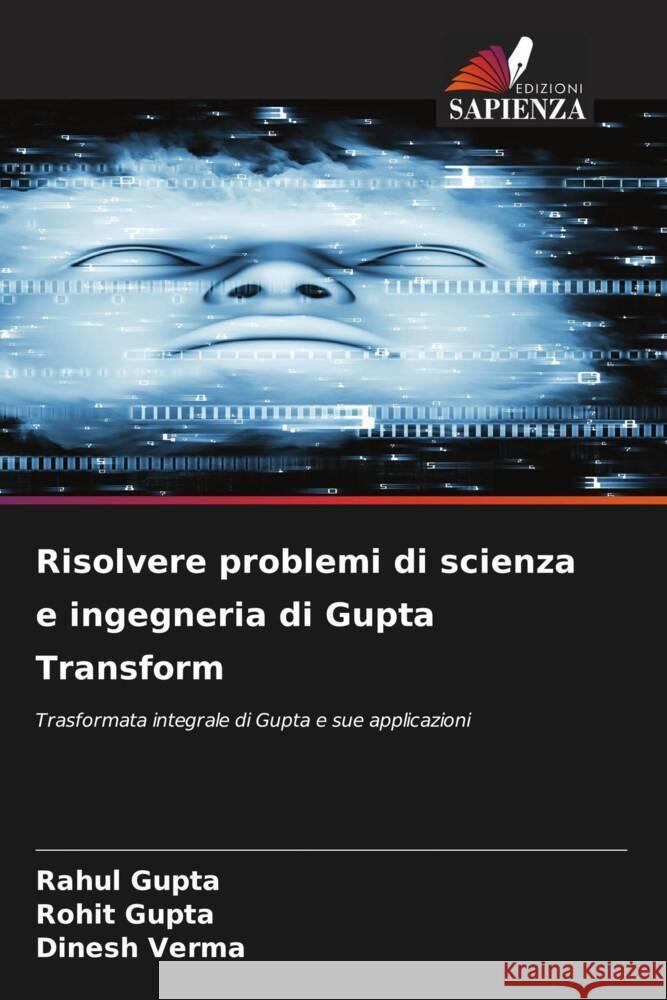 EDIZIONI
SAPIENZA

Risolvere problemi di scienza e ingegneria di Gupta Transform

Trasformata integrale di Gupta e sue applicazioni

Rahul Gupta
Rohit Gupta
Dinesh Verma